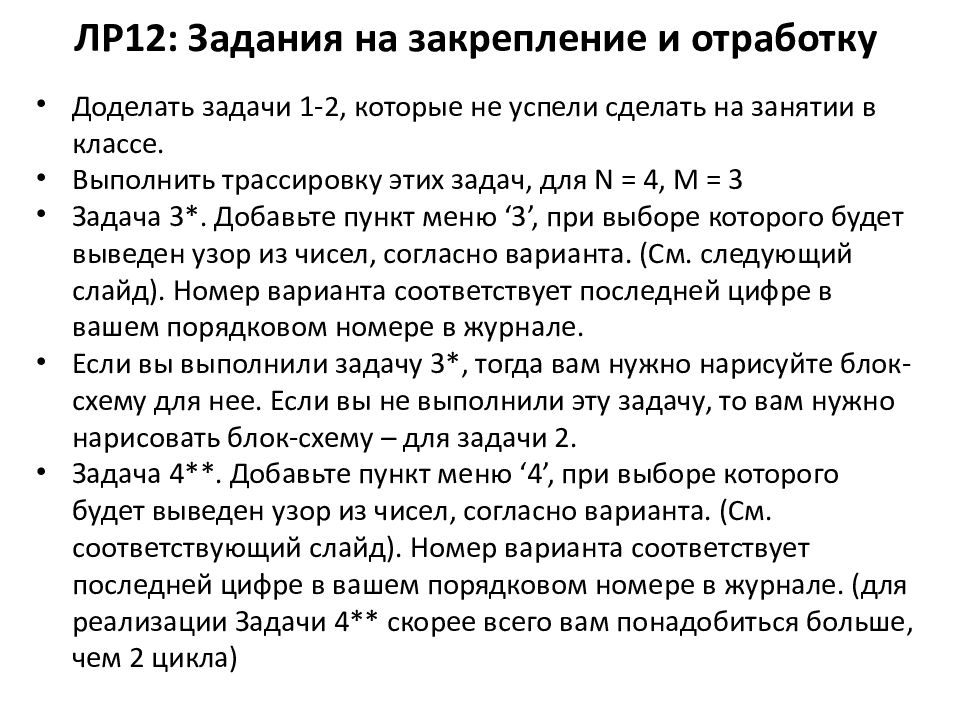 ЛР12: Задания на закрепление и отработку

• Доделать задачи 1-2, которые не успели сделать на занятии в классе.
• Выполнить трассировку этих задач, для N = 4, M = 3
• Задача 3*. Добавьте пункт меню ‘3’, при выборе которого будет выведен узор из чисел, согласно варианта. (См. следующий слайд). Номер варианта соответствует последней цифре в вашем порядковом номере в журнале.
• Если вы выполнили задачу 3*, тогда вам нужно нарисуйте блок-схему для нее. Если вы не выполнили эту задачу, то вам нужно нарисовать блок-схему – для задачи 2.
• Задача 4**. Добавьте пункт меню ‘4’, при выборе которого будет выведен узор из чисел, согласно варианта. (См. соответствующий слайд). Номер варианта соответствует последней цифре в вашем порядковом номере в журнале. (для реализации Задачи 4** скорее всего вам понадобиться больше, чем 2 цикла)